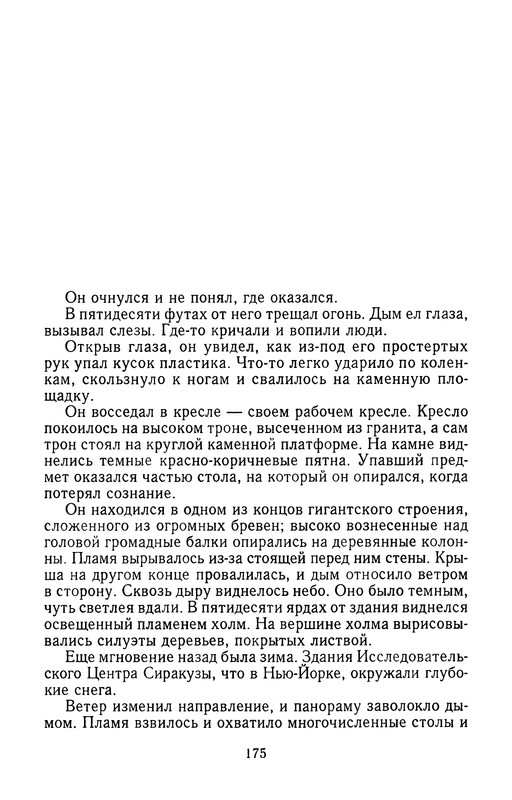 Он очнулся и не понял, где оказался.

В пятидесяти футах от него трещал огонь. Дым ел глаза, вызывал слезы. Где-то кричали и вопили люди.

Открыв глаза, он увидел, как из-под его простертых рук упал кусок пластика. Что-то легко ударило по коленкам, скользнуло к ногам и свалилось на каменную площадку.

Он восседал в кресле — своем рабочем кресле. Кресло покоилось на высоком троне, высеченном из гранита, а сам трон стоял на круглой каменной платформе. На камне виднелись темные красно-коричневые пятна. Упавший предмет оказался частью стола, на который он опирался, когда потерял сознание.

Он находился в одном из концов гигантского строения, сложенного из огромных бревен; высоко вознесенные над головой громадные балки опирались на деревянные колонны. Пламя вырывалось из-за стоящей перед ним стены. Крыша на другом конце провалилась, и дым относило ветром в сторону. Сквозь дыру виднелось небо. Оно было темным, чуть светлея вдали. В пятидесяти ярдах от здания виднелся освещенный пламенем холм. На вершине холма вырисовывались силуэты деревьев, покрытых листвой.

Еще мгновение назад была зима. Здания Исследовательского Центра Сиракузы, что в Нью-Йорке, окружали глубокие снега.

Ветер изменил направление, и панораму заволокло дымом. Пламя взвилось и охватило многочисленные столы и

175